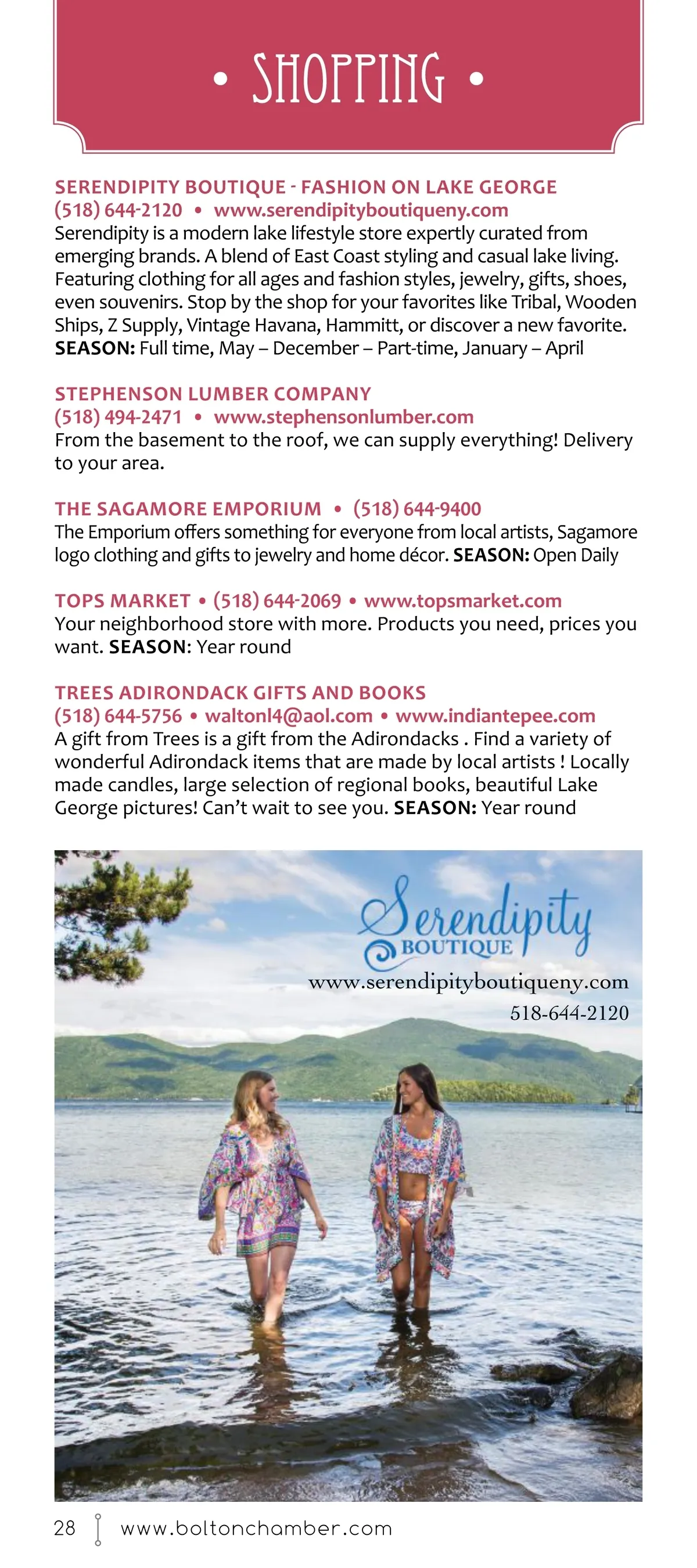 • SHOPPING •

SERENDIPITY BOUTIQUE - FASHION ON LAKE GEORGE
(518) 644-2120 • www.serendipityboutiqueny.com
Serendipity is a modern lake lifestyle store expertly curated from emerging brands. A blend of East Coast styling and casual lake living. Featuring clothing for all ages and fashion styles, jewelry, gifts, shoes, even souvenirs. Stop by the shop for your favorites like Tribal, Wooden Ships, Z Supply, Vintage Havana, Hammitt, or discover a new favorite. SEASON: Full time, May – December – Part-time, January – April

STEPHENSON LUMBER COMPANY
(518) 494-2471 • www.stephensonlumber.com
From the basement to the roof, we can supply everything! Delivery to your area.

THE SAGAMORE EMPORIUM • (518) 644-9400
The Emporium offers something for everyone from local artists, Sagamore logo clothing and gifts to jewelry and home décor. SEASON: Open Daily

TOPS MARKET • (518) 644-2069 • www.topsmarket.com
Your neighborhood store with more. Products you need, prices you want. SEASON: Year round

TREES ADIRONDACK GIFTS AND BOOKS
(518) 644-5756 • waltonl4@aol.com • www.indiantepee.com
A gift from Trees is a gift from the Adirondacks . Find a variety of wonderful Adirondack items that are made by local artists ! Locally made candles, large selection of regional books, beautiful Lake George pictures! Can't wait to see you. SEASON: Year round

Serendipity BOUTIQUE
www.serendipityboutiqueny.com
518-644-2120

28 www.boltonchamber.com